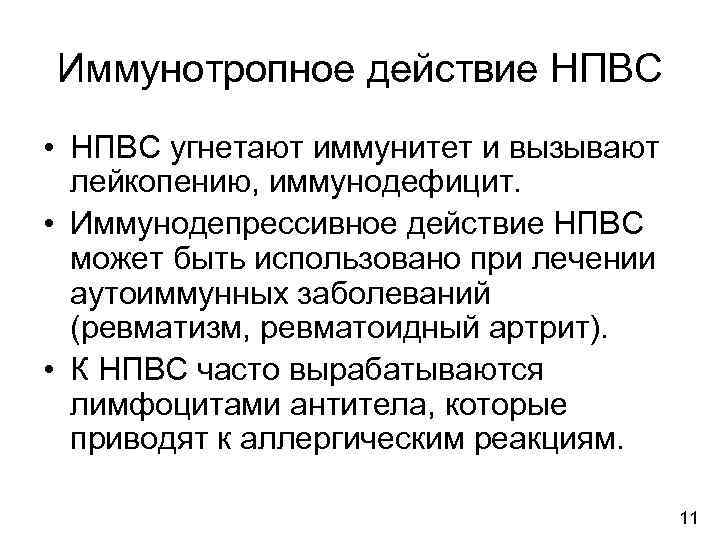 Иммунотропное действие НПВС

• НПВС угнетают иммунитет и вызывают лейкопению, иммунодефицит.
• Иммунодепрессивное действие НПВС может быть использовано при лечении аутоиммунных заболеваний (ревматизм, ревматоидный артрит).
• К НПВС часто вырабатываются лимфоцитами антитела, которые приводят к аллергическим реакциям.

11